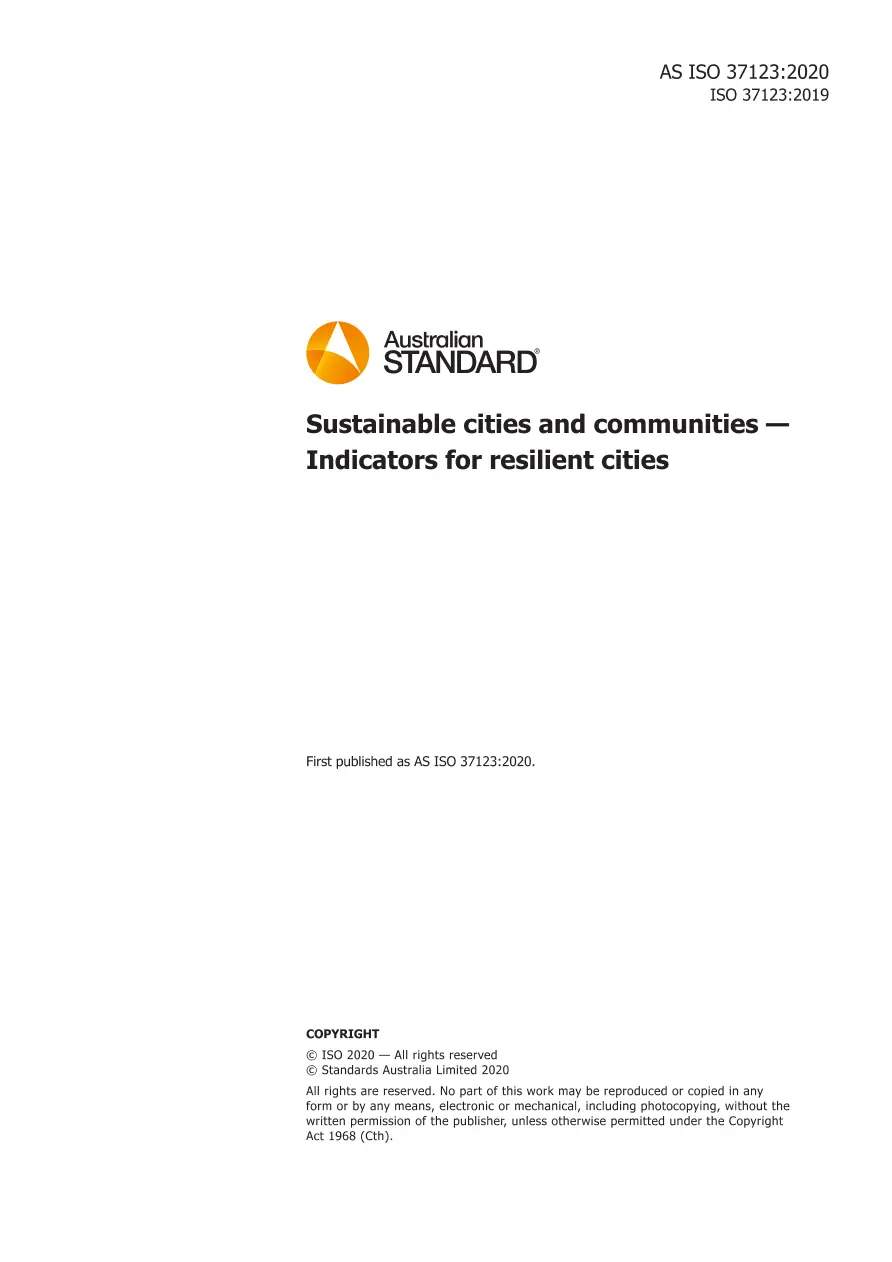 AS ISO 37123:2020
ISO 37123:2019

Australian
STANDARD®

Sustainable cities and communities — Indicators for resilient cities

First published as AS ISO 37123:2020.

COPYRIGHT

© ISO 2020 — All rights reserved
© Standards Australia Limited 2020

All rights are reserved. No part of this work may be reproduced or copied in any form or by any means, electronic or mechanical, including photocopying, without the written permission of the publisher, unless otherwise permitted under the Copyright Act 1968 (Cth).